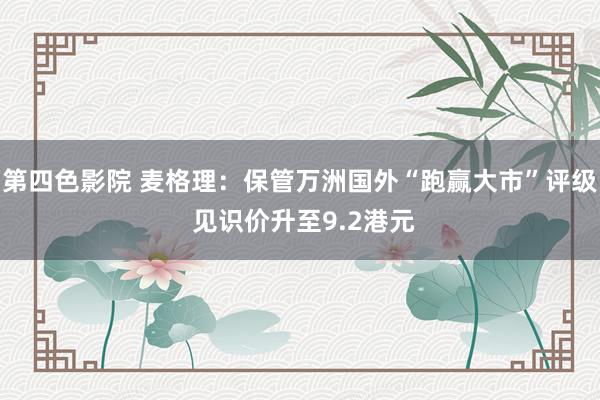 第四色影院 麦格理：保管万洲国外“跑赢大市”评级 见识价升至9.2港元